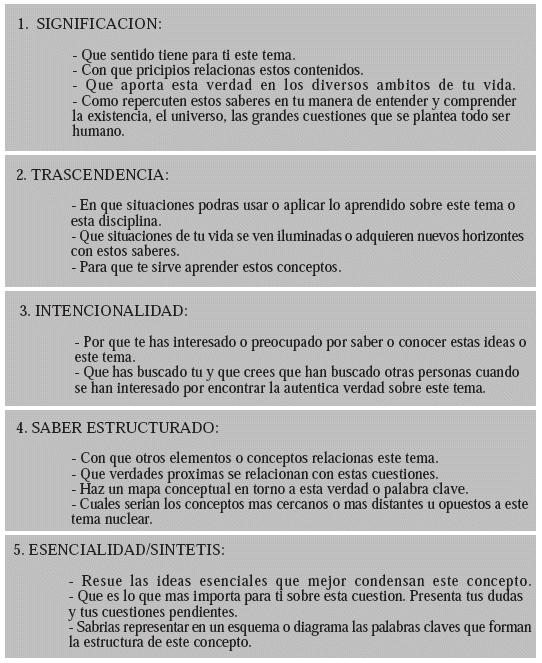 1. SIGNIFICACION:

- Que sentido tiene para ti este tema.
- Con que pricipios relacionas estos contenidos.
- Que aporta esta verdad en los diversos ambitos de tu vida.
- Como repercuten estos saberes en tu manera de entender y comprender la existencia, el universo, las grandes cuestiones que se plantea todo ser humano.

2. TRASCENDENCIA:

- En que situaciones podras usar o aplicar lo aprendido sobre este tema o esta disciplina.
- Que situaciones de tu vida se ven iluminadas o adquieren nuevos horizontes con estos saberes.
- Para que te sirve aprender estos conceptos.

3. INTENCIONALIDAD:

- Por que te has interesado o preocupado por saber o conocer estas ideas o este tema.
- Que has buscado tu y que crees que han buscado otras personas cuando se han interesado por encontrar la autentica verdad sobre este tema.

4. SABER ESTRUCTURADO:

- Con que otros elementos o conceptos relacionas este tema.
- Que verdades proximas se relacionan con estas cuestiones.
- Haz un mapa conceptual en torno a esta verdad o palabra clave.
- Cuales serian los conceptos mas cercanos o mas distantes u opuestos a este tema nuclear.

5. ESENCIALIDAD/SINTETIS:

- Resue las ideas esenciales que mejor condensan este concepto.
- Que es lo que mas importa para ti sobre esta cuestion. Presenta tus dudas y tus cuestiones pendientes.
- Sabrias representar en un esquema o diagrama las palabras claves que forman la estructura de este concepto.